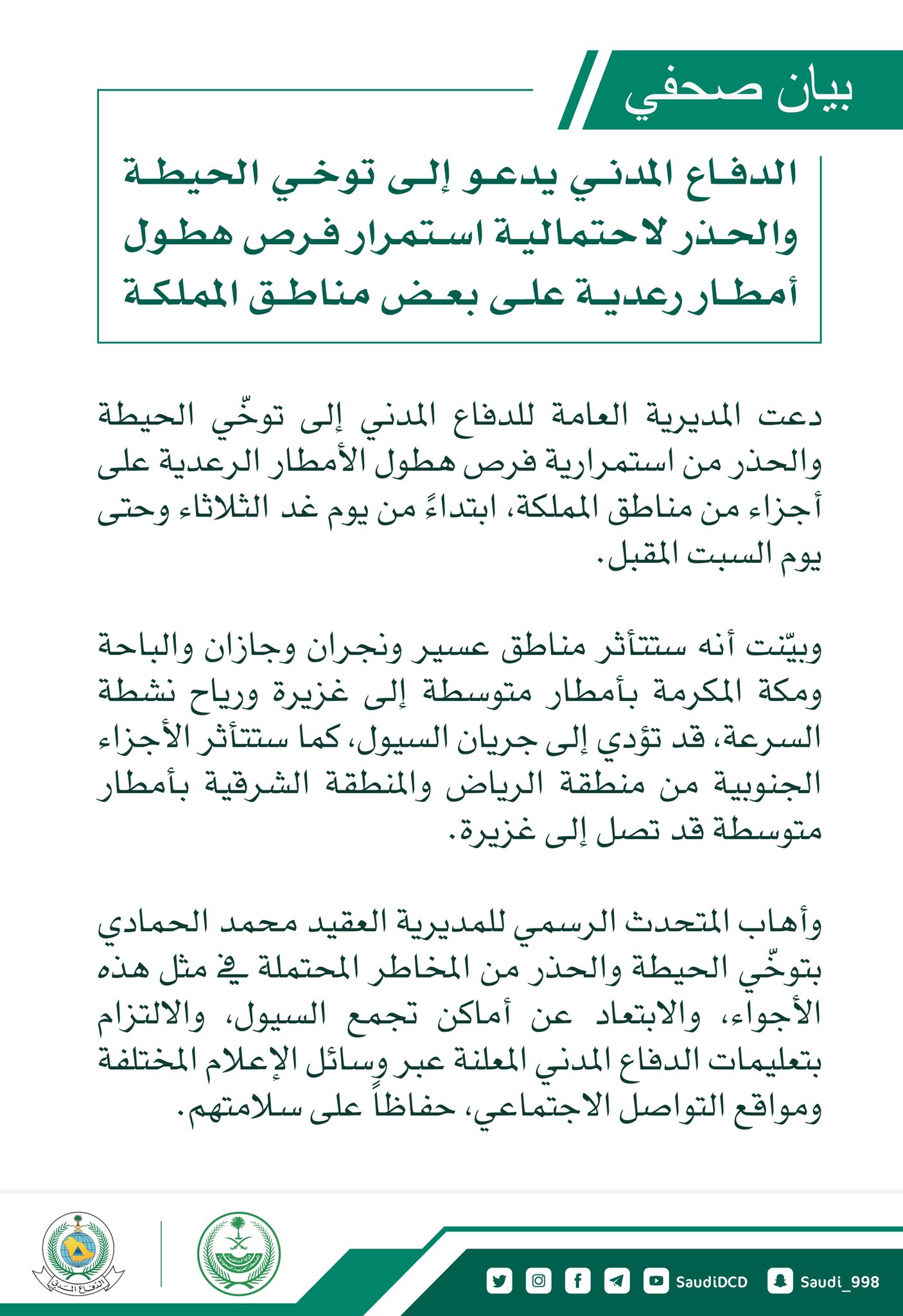 بيان صحفي

الدفاع المدني يدعو إلى توخي الحيطة والحذر لاحتمالية استمرار فرص هطول أمطار رعدية على بعض مناطق المملكة

دعت المديرية العامة للدفاع المدني إلى توخّي الحيطة والحذر من استمرارية فرص هطول الأمطار الرعدية على أجزاء من مناطق المملكة، ابتداءً من يوم غد الثلاثاء وحتى يوم السبت المقبل.

وبيّنت أنه ستتأثر مناطق عسير ونجران وجازان والباحة ومكة المكرمة بأمطار متوسطة إلى غزيرة ورياح نشطة السرعة، قد تؤدي إلى جريان السيول، كما ستتأثر الأجزاء الجنوبية من منطقة الرياض والمنطقة الشرقية بأمطار متوسطة قد تصل إلى غزيرة.

وأهاب المتحدث الرسمي للمديرية العقيد محمد الحمادي بتوخّي الحيطة والحذر من المخاطر المحتملة في مثل هذه الأجواء، والابتعاد عن أماكن تجمع السيول، والالتزام بتعليمات الدفاع المدني المعلنة عبر وسائل الإعلام المختلفة ومواقع التواصل الاجتماعي، حفاظاً على سلامتهم.

الدفاع المدني

SaudiDCD Saudi_998